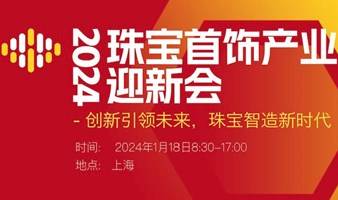 2024 珠宝首饰产业迎新会

- 创新引领未来，珠宝智造新时代

时间：　2024年1月18日8:30-17:00

地点：　上海